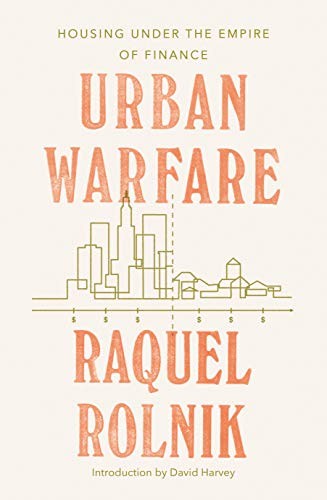 HOUSING UNDER THE EMPIRE OF FINANCE

URBAN WARFARE

$ $ $ $ $ $

RAQUEL ROLNIK

Introduction by David Harvey